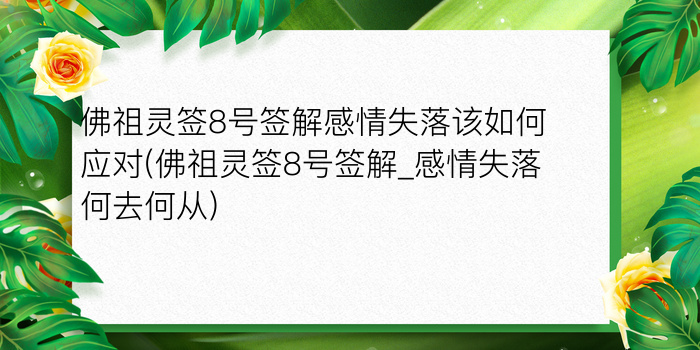 佛祖灵签8号签解感情失落该如何应对(佛祖灵签8号签解_感情失落何去何从)